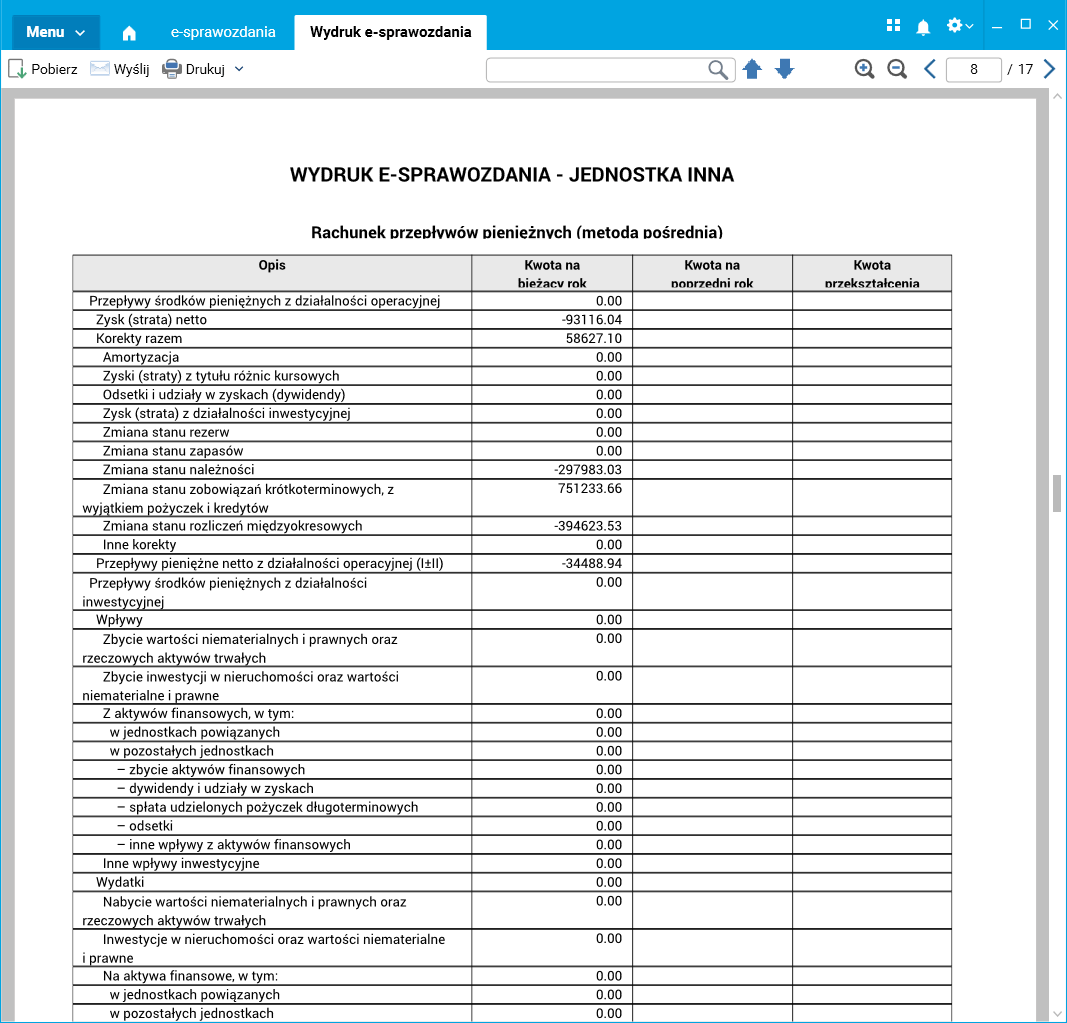 Menu e-sprawozdania Wydruk e-sprawozdania

Pobierz Wyślij Drukuj

8 / 17

WYDRUK E-SPRAWOZDANIA - JEDNOSTKA INNA

Rachunek przepływów pieniężnych (metoda pośrednia)

| Opis | Kwota na bieżący rok | Kwota na poprzedni rok | Kwota przekształcenia |
|---|---|---|---|
| Przepływy środków pieniężnych z działalności operacyjnej | 0.00 | | |
| Zysk (strata) netto | -93116.04 | | |
| Korekty razem | 58627.10 | | |
| Amortyzacja | 0.00 | | |
| Zyski (straty) z tytułu różnic kursowych | 0.00 | | |
| Odsetki i udziały w zyskach (dywidendy) | 0.00 | | |
| Zysk (strata) z działalności inwestycyjnej | 0.00 | | |
| Zmiana stanu rezerw | 0.00 | | |
| Zmiana stanu zapasów | 0.00 | | |
| Zmiana stanu należności | -297983.03 | | |
| Zmiana stanu zobowiązań krótkoterminowych, z wyjątkiem pożyczek i kredytów | 751233.66 | | |
| Zmiana stanu rozliczeń międzyokresowych | -394623.53 | | |
| Inne korekty | 0.00 | | |
| Przepływy pieniężne netto z działalności operacyjnej (I±II) | -34488.94 | | |
| Przepływy środków pieniężnych z działalności inwestycyjnej | 0.00 | | |
| Wpływy | 0.00 | | |
| Zbycie wartości niematerialnych i prawnych oraz rzeczowych aktywów trwałych | 0.00 | | |
| Zbycie inwestycji w nieruchomości oraz wartości niematerialne i prawne | 0.00 | | |
| Z aktywów finansowych, w tym: | 0.00 | | |
| w jednostkach powiązanych | 0.00 | | |
| w pozostałych jednostkach | 0.00 | | |
| – zbycie aktywów finansowych | 0.00 | | |
| – dywidendy i udziały w zyskach | 0.00 | | |
| – spłata udzielonych pożyczek długoterminowych | 0.00 | | |
| – odsetki | 0.00 | | |
| – inne wpływy z aktywów finansowych | 0.00 | | |
| Inne wpływy inwestycyjne | 0.00 | | |
| Wydatki | 0.00 | | |
| Nabycie wartości niematerialnych i prawnych oraz rzeczowych aktywów trwałych | 0.00 | | |
| Inwestycje w nieruchomości oraz wartości niematerialne i prawne | 0.00 | | |
| Na aktywa finansowe, w tym: | 0.00 | | |
| w jednostkach powiązanych | 0.00 | | |
| w pozostałych jednostkach | 0.00 | | |